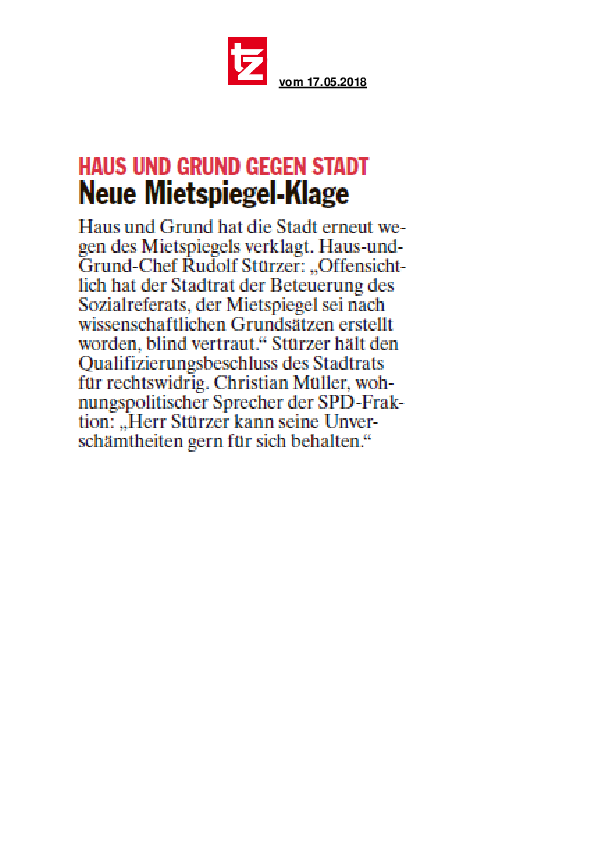 tz

vom 17.05.2018

HAUS UND GRUND GEGEN STADT

Neue Mietspiegel-Klage

Haus und Grund hat die Stadt erneut wegen des Mietspiegels verklagt. Haus-und-Grund-Chef Rudolf Stürzer: „Offensichtlich hat der Stadtrat der Beteuerung des Sozialreferats, der Mietspiegel sei nach wissenschaftlichen Grundsätzen erstellt worden, blind vertraut.“ Stürzer hält den Qualifizierungsbeschluss des Stadtrats für rechtswidrig. Christian Müller, wohnungspolitischer Sprecher der SPD-Fraktion: „Herr Stürzer kann seine Unverschämtheiten gern für sich behalten.“